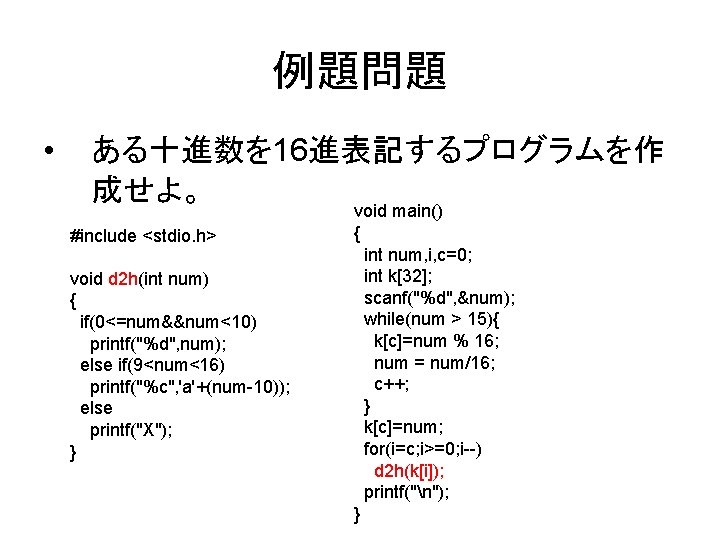 例題問題

• ある十進数を16進表記するプログラムを作成せよ。

#include <stdio.h>

void d2h(int num)
{
  if(0<=num&&num<10)
    printf("%d",num);
  else if(9<num<16)
    printf("%c",'a'+(num-10));
  else
    printf("X");
}

void main()
{
  int num,i,c=0;
  int k[32];
  scanf("%d",&num);
  while(num > 15){
    k[c]=num % 16;
    num = num/16;
    c++;
  }
  k[c]=num;
  for(i=c;i>=0;i--)
    d2h(k[i]);
  printf("\n");
}